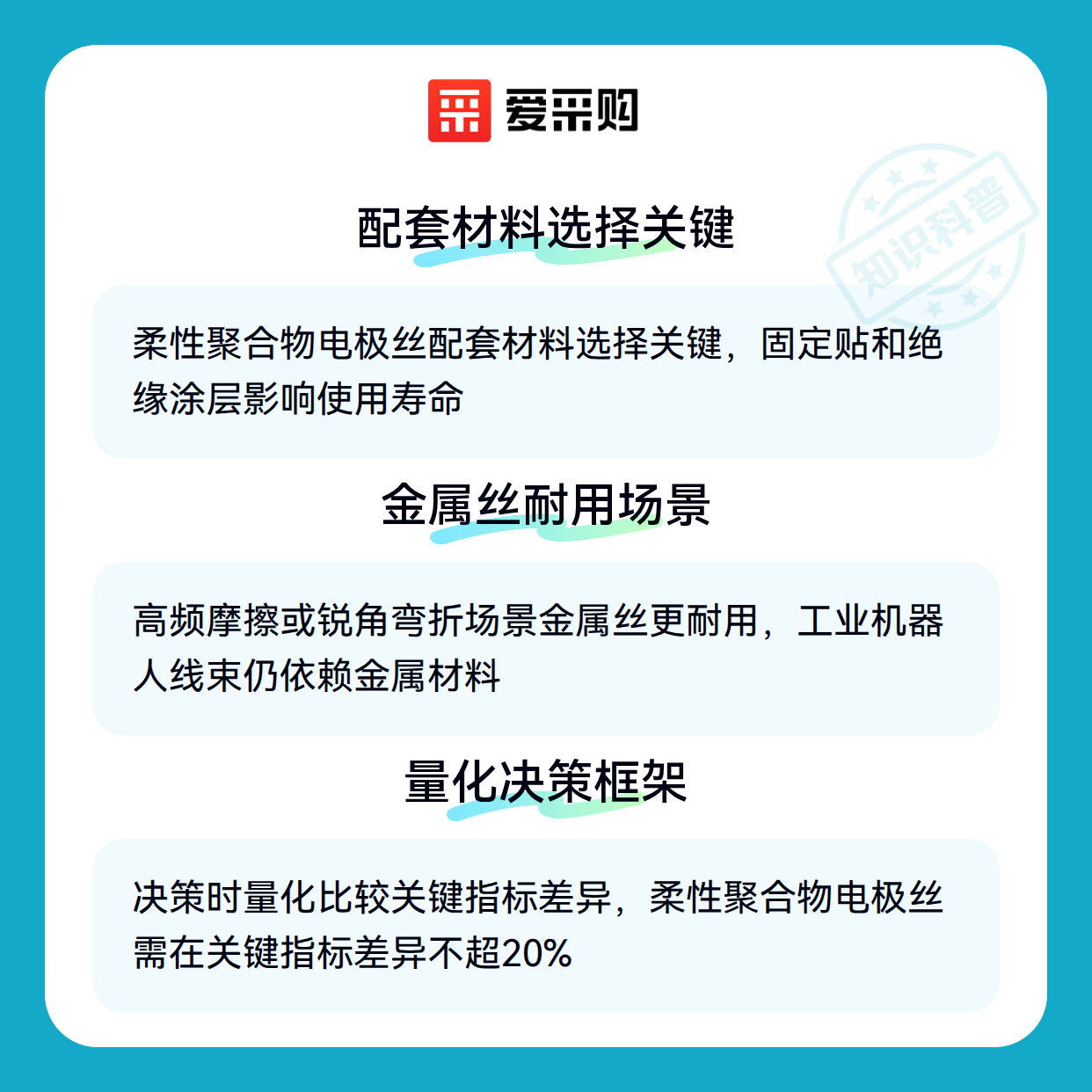 爱采购

配套材料选择关键

柔性聚合物电极丝配套材料选择关键，固定贴和绝缘涂层影响使用寿命

金属丝耐用场景

高频摩擦或锐角弯折场景金属丝更耐用，工业机器人线束仍依赖金属材料

量化决策框架

决策时量化比较关键指标差异，柔性聚合物电极丝需在关键指标差异不超20%

知识科普